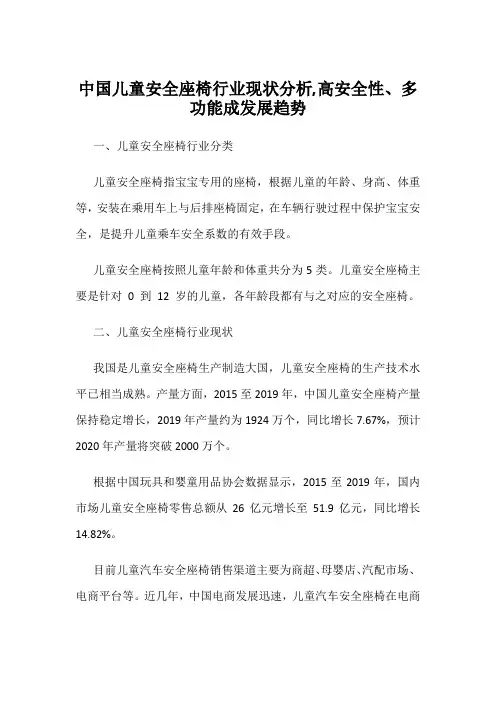 中国儿童安全座椅行业现状分析,高安全性、多功能成发展趋势

一、儿童安全座椅行业分类

儿童安全座椅指宝宝专用的座椅，根据儿童的年龄、身高、体重等，安装在乘用车上与后排座椅固定，在车辆行驶过程中保护宝宝安全，是提升儿童乘车安全系数的有效手段。

儿童安全座椅按照儿童年龄和体重共分为 5 类。儿童安全座椅主要是针对 0 到 12 岁的儿童，各年龄段都有与之对应的安全座椅。

二、儿童安全座椅行业现状

我国是儿童安全座椅生产制造大国，儿童安全座椅的生产技术水平已相当成熟。产量方面，2015 至 2019 年，中国儿童安全座椅产量保持稳定增长，2019 年产量约为 1924 万个，同比增长 7.67%，预计 2020 年产量将突破 2000 万个。

根据中国玩具和婴童用品协会数据显示，2015 至 2019 年，国内市场儿童安全座椅零售总额从 26 亿元增长至 51.9 亿元，同比增长 14.82%。

目前儿童汽车安全座椅销售渠道主要为商超、母婴店、汽配市场、电商平台等。近几年，中国电商发展迅速，儿童汽车安全座椅在电商